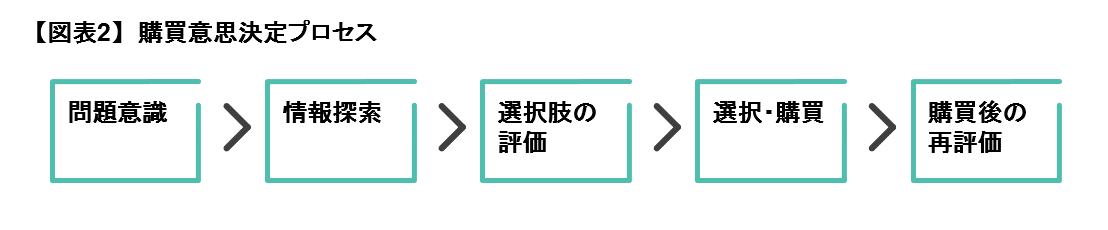 【図表2】購買意思決定プロセス

問題意識

情報探索

選択肢の評価

選択･購買

購買後の再評価